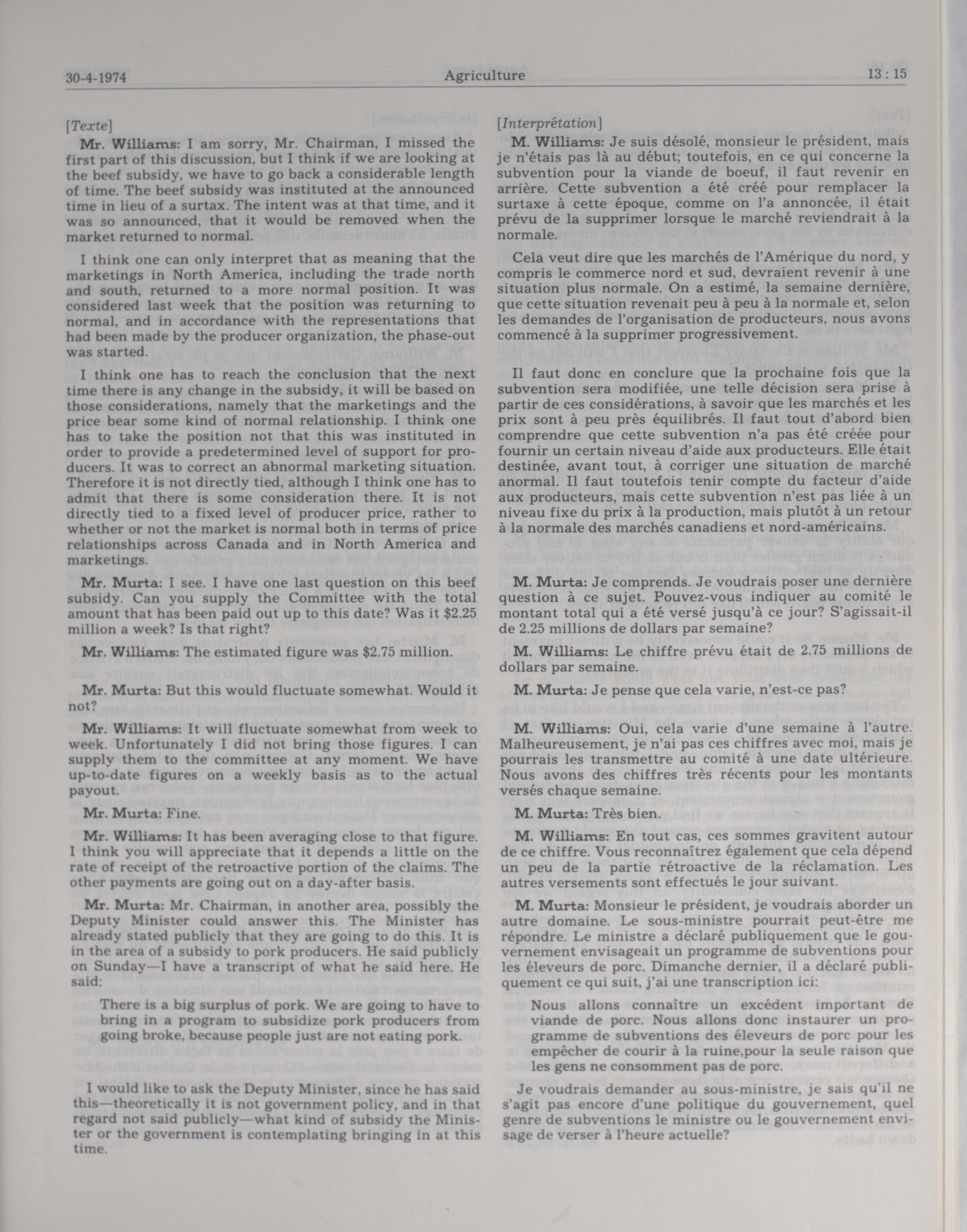 30-4-1974 Agriculture 13 : 15

[Texte]

Mr. Williams: I am sorry, Mr. Chairman, I missed the first part of this discussion, but I think if we are looking at the beef subsidy, we have to go back a considerable length of time. The beef subsidy was instituted at the announced time in lieu of a surtax. The intent was at that time, and it was so announced, that it would be removed when the market returned to normal.

I think one can only interpret that as meaning that the marketings in North America, including the trade north and south, returned to a more normal position. It was considered last week that the position was returning to normal, and in accordance with the representations that had been made by the producer organization, the phase-out was started.

I think one has to reach the conclusion that the next time there is any change in the subsidy, it will be based on those considerations, namely that the marketings and the price bear some kind of normal relationship. I think one has to take the position not that this was instituted in order to provide a predetermined level of support for producers. It was to correct an abnormal marketing situation. Therefore it is not directly tied, although I think one has to admit that there is some consideration there. It is not directly tied to a fixed level of producer price, rather to whether or not the market is normal both in terms of price relationships across Canada and in North America and marketings.

Mr. Murta: I see. I have one last question on this beef subsidy. Can you supply the Committee with the total amount that has been paid out up to this date? Was it $2.25 million a week? Is that right?

Mr. Williams: The estimated figure was $2.75 million.

Mr. Murta: But this would fluctuate somewhat. Would it not?

Mr. Williams: It will fluctuate somewhat from week to week. Unfortunately I did not bring those figures. I can supply them to the committee at any moment. We have up-to-date figures on a weekly basis as to the actual payout.

Mr. Murta: Fine.

Mr. Williams: It has been averaging close to that figure. I think you will appreciate that it depends a little on the rate of receipt of the retroactive portion of the claims. The other payments are going out on a day-after basis.

Mr. Murta: Mr. Chairman, in another area, possibly the Deputy Minister could answer this. The Minister has already stated publicly that they are going to do this. It is in the area of a subsidy to pork producers. He said publicly on Sunday—I have a transcript of what he said here. He said:

There is a big surplus of pork. We are going to have to bring in a program to subsidize pork producers from going broke, because people just are not eating pork.

I would like to ask the Deputy Minister, since he has said this—theoretically it is not government policy, and in that regard not said publicly—what kind of subsidy the Minister or the government is contemplating bringing in at this time.

[Interprétation]

M. Williams: Je suis désolé, monsieur le président, mais je n'étais pas là au début; toutefois, en ce qui concerne la subvention pour la viande de boeuf, il faut revenir en arrière. Cette subvention a été créé pour remplacer la surtaxe à cette époque, comme on l'a annoncée, il était prévu de la supprimer lorsque le marché reviendrait à la normale.

Cela veut dire que les marchés de l'Amérique du nord, y compris le commerce nord et sud, devraient revenir à une situation plus normale. On a estimé, la semaine dernière, que cette situation revenait peu à peu à la normale et, selon les demandes de l'organisation de producteurs, nous avons commencé à la supprimer progressivement.

Il faut donc en conclure que la prochaine fois que la subvention sera modifiée, une telle décision sera prise à partir de ces considérations, à savoir que les marchés et les prix sont à peu près équilibrés. Il faut tout d'abord bien comprendre que cette subvention n'a pas été créée pour fournir un certain niveau d'aide aux producteurs. Elle était destinée, avant tout, à corriger une situation de marché anormal. Il faut toutefois tenir compte du facteur d'aide aux producteurs, mais cette subvention n'est pas liée à un niveau fixe du prix à la production, mais plutôt à un retour à la normale des marchés canadiens et nord-américains.

M. Murta: Je comprends. Je voudrais poser une dernière question à ce sujet. Pouvez-vous indiquer au comité le montant total qui a été versé jusqu'à ce jour? S'agissait-il de 2.25 millions de dollars par semaine?

M. Williams: Le chiffre prévu était de 2.75 millions de dollars par semaine.

M. Murta: Je pense que cela varie, n'est-ce pas?

M. Williams: Oui, cela varie d'une semaine à l'autre. Malheureusement, je n'ai pas ces chiffres avec moi, mais je pourrais les transmettre au comité à une date ultérieure. Nous avons des chiffres très récents pour les montants versés chaque semaine.

M. Murta: Très bien.

M. Williams: En tout cas, ces sommes gravitent autour de ce chiffre. Vous reconnaîtrez également que cela dépend un peu de la partie rétroactive de la réclamation. Les autres versements sont effectués le jour suivant.

M. Murta: Monsieur le président, je voudrais aborder un autre domaine. Le sous-ministre pourrait peut-être me répondre. Le ministre a déclaré publiquement que le gouvernement envisageait un programme de subventions pour les éleveurs de porc. Dimanche dernier, il a déclaré publiquement ce qui suit, j'ai une transcription ici:

Nous allons connaître un excédent important de viande de porc. Nous allons donc instaurer un programme de subventions des éleveurs de porc pour les empêcher de courir à la ruine,pour la seule raison que les gens ne consomment pas de porc.

Je voudrais demander au sous-ministre, je sais qu'il ne s'agit pas encore d'une politique du gouvernement, quel genre de subventions le ministre ou le gouvernement envisage de verser à l'heure actuelle?